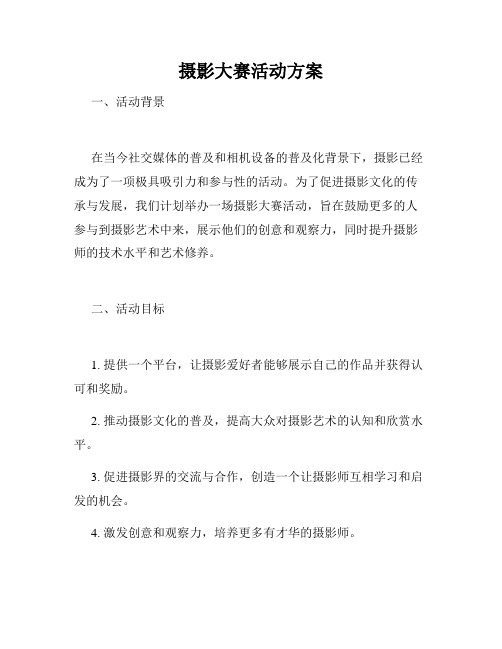 摄影大赛活动方案

一、活动背景

在当今社交媒体的普及和相机设备的普及化背景下，摄影已经成为了一项极具吸引力和参与性的活动。为了促进摄影文化的传承与发展，我们计划举办一场摄影大赛活动，旨在鼓励更多的人参与到摄影艺术中来，展示他们的创意和观察力，同时提升摄影师的技术水平和艺术修养。

二、活动目标

1. 提供一个平台，让摄影爱好者能够展示自己的作品并获得认可和奖励。

2. 推动摄影文化的普及，提高大众对摄影艺术的认知和欣赏水平。

3. 促进摄影界的交流与合作，创造一个让摄影师互相学习和启发的机会。

4. 激发创意和观察力，培养更多有才华的摄影师。